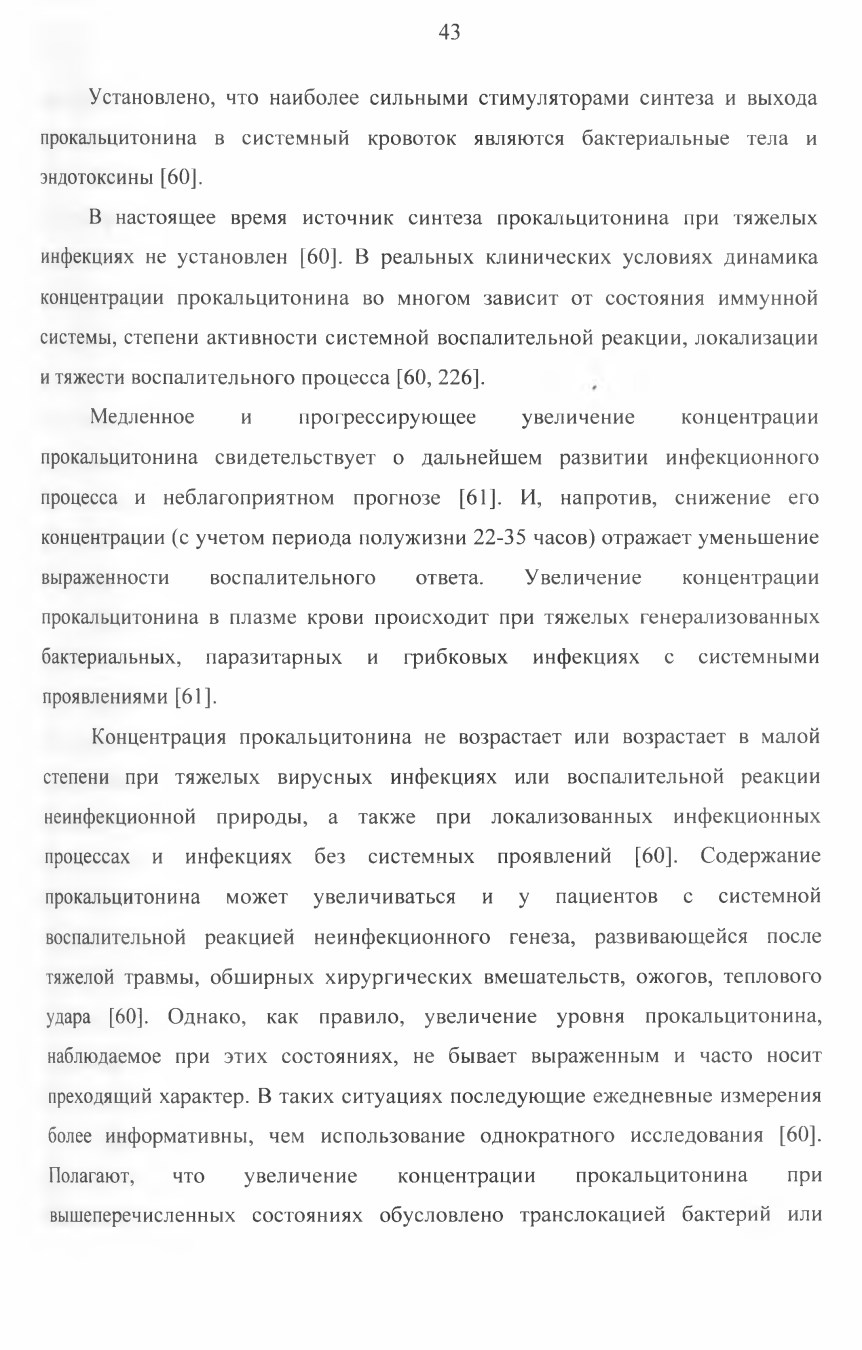 43

Установлено, что наиболее сильными стимуляторами синтеза и выхода прокальцитонина в системный кровоток являются бактериальные тела и эндотоксины [60].

В настоящее время источник синтеза прокальцитонина при тяжелых инфекциях не установлен [60]. В реальных клинических условиях динамика концентрации прокальцитонина во многом зависит от состояния иммунной системы, степени активности системной воспалительной реакции, локализации и тяжести воспалительного процесса [60, 226].

Медленное и прогрессирующее увеличение концентрации прокальцитонина свидетельствует о дальнейшем развитии инфекционного процесса и неблагоприятном прогнозе [61]. И, напротив, снижение его концентрации (с учетом периода полужизни 22-35 часов) отражает уменьшение выраженности воспалительного ответа. Увеличение концентрации прокальцитонина в плазме крови происходит при тяжелых генерализованных бактериальных, паразитарных и грибковых инфекциях с системными проявлениями [61].

Концентрация прокальцитонина не возрастает или возрастает в малой степени при тяжелых вирусных инфекциях или воспалительной реакции неинфекционной природы, а также при локализованных инфекционных процессах и инфекциях без системных проявлений [60]. Содержание прокальцитонина может увеличиваться и у пациентов с системной воспалительной реакцией неинфекционного генеза, развивающейся после тяжелой травмы, обширных хирургических вмешательств, ожогов, теплового удара [60]. Однако, как правило, увеличение уровня прокальцитонина, наблюдаемое при этих состояниях, не бывает выраженным и часто носит преходящий характер. В таких ситуациях последующие ежедневные измерения более информативны, чем использование однократного исследования [60]. Полагают, что увеличение концентрации прокальцитонина при вышеперечисленных состояниях обусловлено транслокацией бактерий или